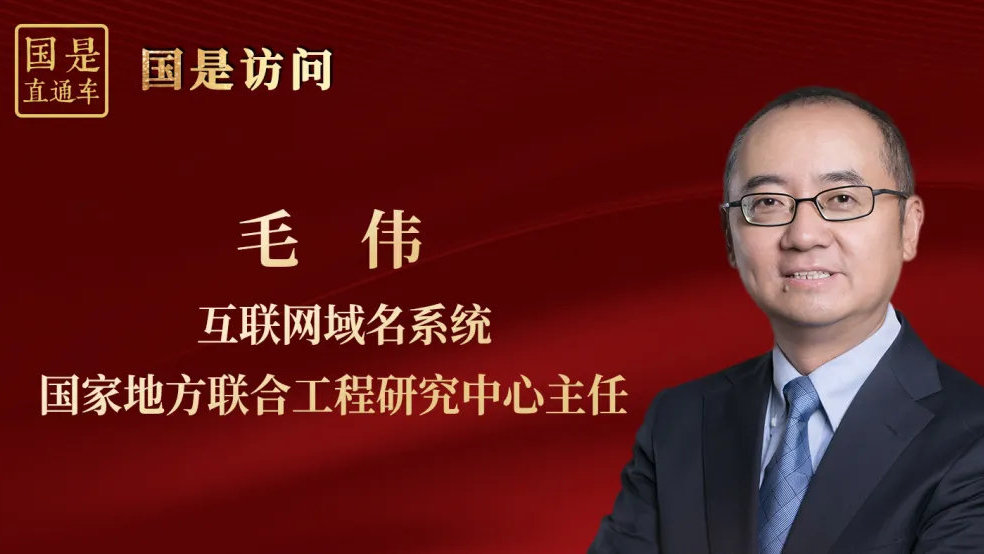 国是
直通车

国是访问

毛 伟

互联网域名系统
国家地方联合工程研究中心主任